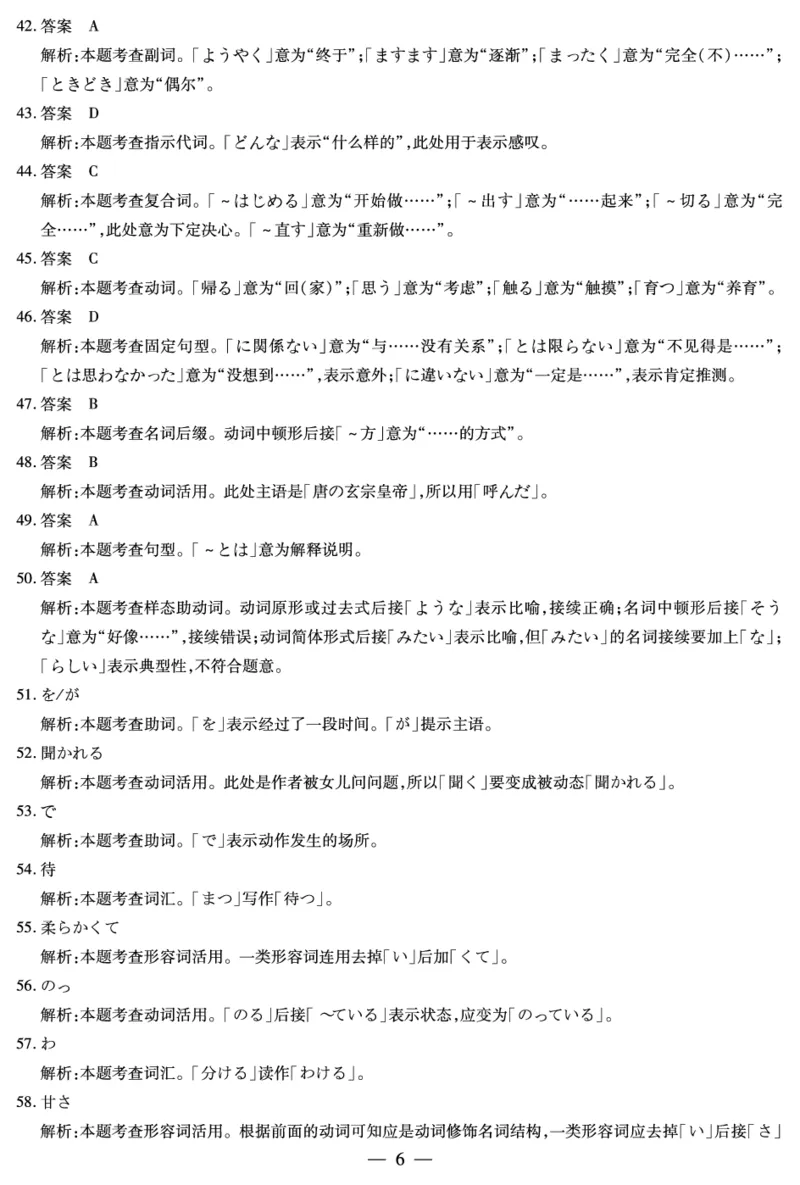 42. 答案　A

解析：本题考查副词。「ようやく」意为“终于”；「ますます」意为“逐渐”；「まったく」意为“完全（不）……”；「ときどき」意为“偶尔”。

43. 答案　D

解析：本题考查指示代词。「どんな」表示“什么样的”，此处用于表示感叹。

44. 答案　C

解析：本题考查复合词。「～はじめる」意为“开始做……”；「～出す」意为“……起来”；「～切る」意为“完全……”，此处意为下定决心。「～直す」意为“重新做……”。

45. 答案　C

解析：本题考查动词。「帰る」意为“回（家）”；「思う」意为“考虑”；「触る」意为“触摸”；「育つ」意为“养育”。

46. 答案　D

解析：本题考查固定句型。「に関係ない」意为“与……没有关系”；「とは限らない」意为“不见得是……”；「とは思わなかった」意为“没想到……”，表示意外；「に違いない」意为“一定是……”，表示肯定推测。

47. 答案　B

解析：本题考查名词后缀。动词中顿形后接「～方」意为“……的方式”。

48. 答案　B

解析：本题考查动词活用。此处主语是「唐の玄宗皇帝」，所以用「呼んだ」。

49. 答案　A

解析：本题考查句型。「～とは」意为解释说明。

50. 答案　A

解析：本题考查样态助动词。动词原形或过去式后接「ような」表示比喻，接续正确；名词中顿形后接「そうな」意为“好像……”，接续错误；动词简体形式后接「みたい」表示比喻，但「みたい」的名词接续要加上「な」；「らしい」表示典型性，不符合题意。

51. を/が

解析：本题考查助词。「を」表示经过了一段时间。「が」提示主语。

52. 聞かれる

解析：本题考查动词活用。此处是作者被女儿问问题，所以「聞く」要变成被动态「聞かれる」。

53. で

解析：本题考查助词。「で」表示动作发生的场所。

54. 待

解析：本题考查词汇。「まつ」写作「待つ」。

55. 柔らかくて

解析：本题考查形容词活用。一类形容词连用去掉「い」后加「くて」。

56. のっ

解析：本题考查动词活用。「のる」后接「～ている」表示状态，应变为「のっている」。

57. わ

解析：本题考查词汇。「分ける」读作「わける」。

58. 甘さ

解析：本题考查形容词活用。根据前面的动词可知应是动词修饰名词结构，一类形容词应去掉「い」后接「さ」

— 6 —